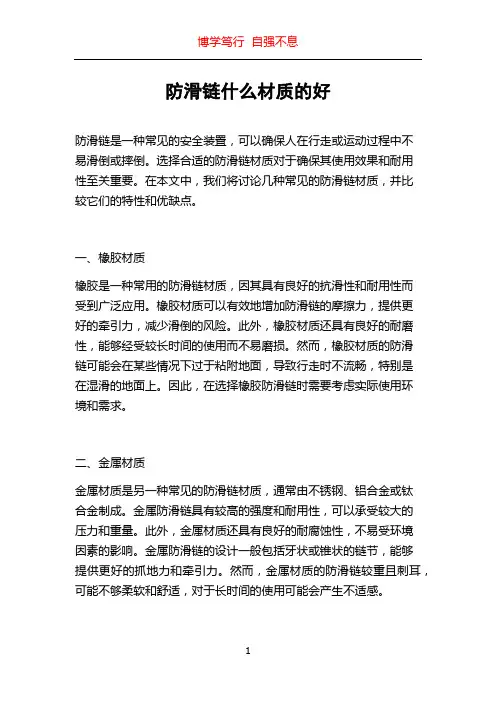 博学笃行 自强不息

防滑链什么材质的好

防滑链是一种常见的安全装置，可以确保人在行走或运动过程中不易滑倒或摔倒。选择合适的防滑链材质对于确保其使用效果和耐用性至关重要。在本文中，我们将讨论几种常见的防滑链材质，并比较它们的特性和优缺点。

一、橡胶材质

橡胶是一种常用的防滑链材质，因其具有良好的抗滑性和耐用性而受到广泛应用。橡胶材质可以有效地增加防滑链的摩擦力，提供更好的牵引力，减少滑倒的风险。此外，橡胶材质还具有良好的耐磨性，能够经受较长时间的使用而不易磨损。然而，橡胶材质的防滑链可能会在某些情况下过于粘附地面，导致行走时不流畅，特别是在湿滑的地面上。因此，在选择橡胶防滑链时需要考虑实际使用环境和需求。

二、金属材质

金属材质是另一种常见的防滑链材质，通常由不锈钢、铝合金或钛合金制成。金属防滑链具有较高的强度和耐用性，可以承受较大的压力和重量。此外，金属材质还具有良好的耐腐蚀性，不易受环境因素的影响。金属防滑链的设计一般包括牙状或锥状的链节，能够提供更好的抓地力和牵引力。然而，金属材质的防滑链较重且刺耳，可能不够柔软和舒适，对于长时间的使用可能会产生不适感。

1